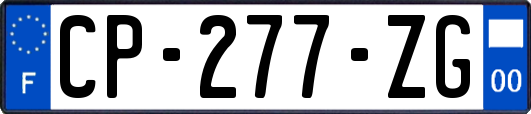 F
CP-277-ZG
00